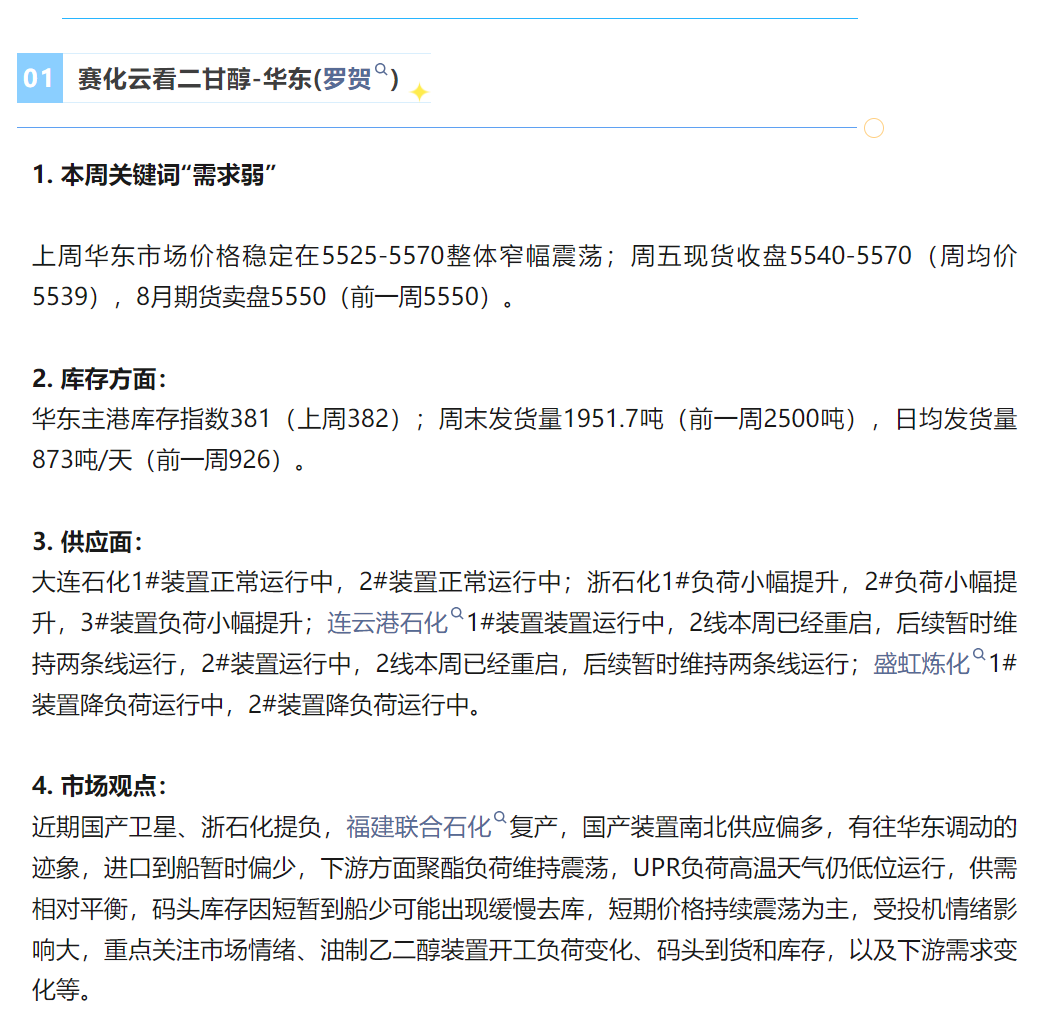 01 赛化云看二甘醇-华东(罗贺)

1. 本周关键词“需求弱”

上周华东市场价格稳定在5525-5570整体窄幅震荡；周五现货收盘5540-5570（周均价5539），8月期货卖盘5550（前一周5550）。

2. 库存方面：
华东主港库存指数381（上周382）；周末发货量1951.7吨（前一周2500吨），日均发货量873吨/天（前一周926）。

3. 供应面：
大连石化1#装置正常运行中，2#装置正常运行中；浙石化1#负荷小幅提升，2#负荷小幅提升，3#装置负荷小幅提升；连云港石化1#装置装置运行中，2线本周已经重启，后续暂时维持两条线运行，2#装置运行中，2线本周已经重启，后续暂时维持两条线运行；盛虹炼化1#装置降负荷运行中，2#装置降负荷运行中。

4. 市场观点：
近期国产卫星、浙石化提负，福建联合石化复产，国产装置南北供应偏多，有往华东调动的迹象，进口到船暂时偏少，下游方面聚酯负荷维持震荡，UPR负荷高温天气仍低位运行，供需相对平衡，码头库存因短暂到船少可能出现缓慢去库，短期价格持续震荡为主，受投机情绪影响大，重点关注市场情绪、油制乙二醇装置开工负荷变化、码头到货和库存，以及下游需求变化等。